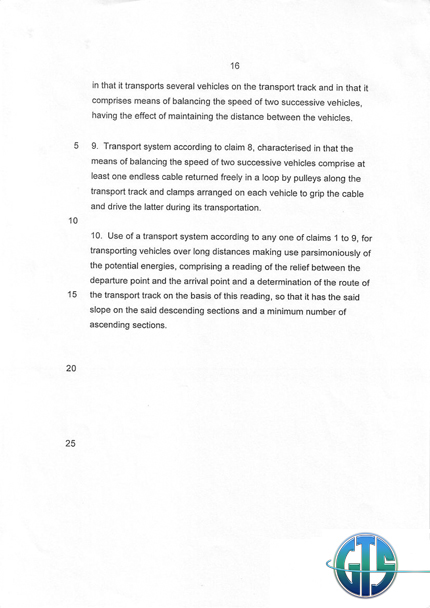 16

in that it transports several vehicles on the transport track and in that it comprises means of balancing the speed of two successive vehicles, having the effect of maintaining the distance between the vehicles.

5 9. Transport system according to claim 8, characterised in that the means of balancing the speed of two successive vehicles comprise at least one endless cable returned freely in a loop by pulleys along the transport track and clamps arranged on each vehicle to grip the cable and drive the latter during its transportation.

10

10. Use of a transport system according to any one of claims 1 to 9, for transporting vehicles over long distances making use parsimoniously of the potential energies, comprising a reading of the relief between the departure point and the arrival point and a determination of the route of

15 the transport track on the basis of this reading, so that it has the said slope on the said descending sections and a minimum number of ascending sections.

20

25

GTS